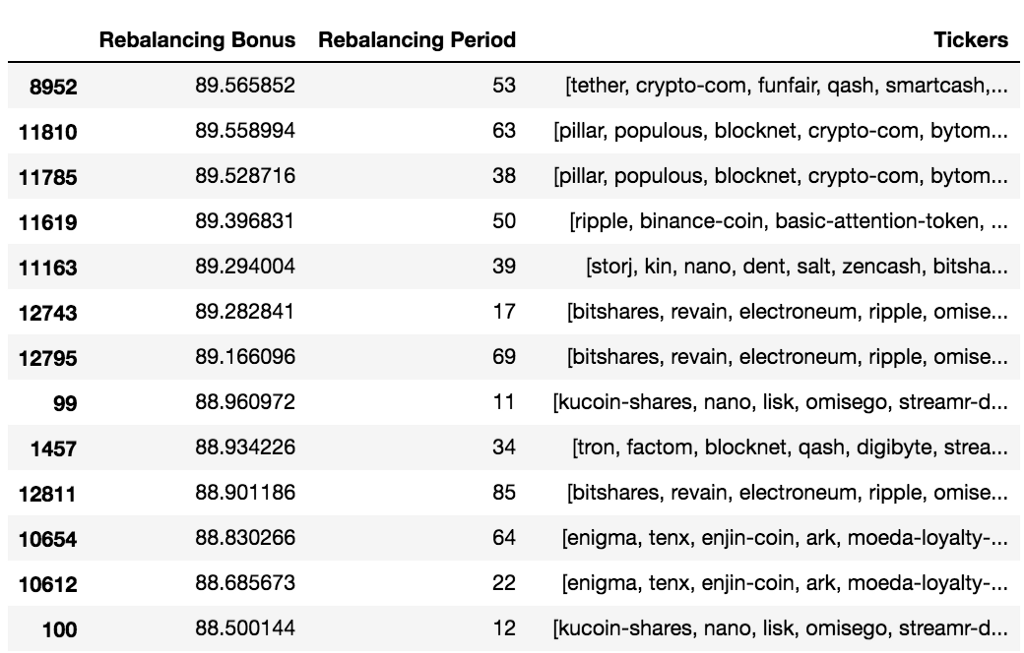 |  | Rebalancing Bonus | Rebalancing Period | Tickers |
|---|---|---|---|
| 8952 | 89.565852 | 53 | [tether, crypto-com, funfair, qash, smartcash,... |
| 11810 | 89.558994 | 63 | [pillar, populous, blocknet, crypto-com, bytom... |
| 11785 | 89.528716 | 38 | [pillar, populous, blocknet, crypto-com, bytom... |
| 11619 | 89.396831 | 50 | [ripple, binance-coin, basic-attention-token, ... |
| 11163 | 89.294004 | 39 | [storj, kin, nano, dent, salt, zencash, bitsha... |
| 12743 | 89.282841 | 17 | [bitshares, revain, electroneum, ripple, omise... |
| 12795 | 89.166096 | 69 | [bitshares, revain, electroneum, ripple, omise... |
| 99 | 88.960972 | 11 | [kucoin-shares, nano, lisk, omisego, streamr-d... |
| 1457 | 88.934226 | 34 | [tron, factom, blocknet, qash, digibyte, strea... |
| 12811 | 88.901186 | 85 | [bitshares, revain, electroneum, ripple, omise... |
| 10654 | 88.830266 | 64 | [enigma, tenx, enjin-coin, ark, moeda-loyalty-... |
| 10612 | 88.685673 | 22 | [enigma, tenx, enjin-coin, ark, moeda-loyalty-... |
| 100 | 88.500144 | 12 | [kucoin-shares, nano, lisk, omisego, streamr-d... |